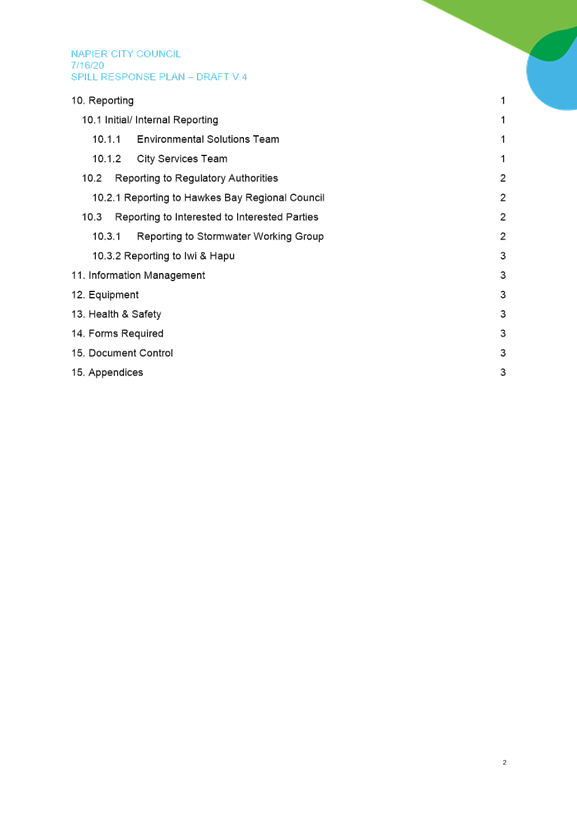 NAPIER CITY COUNCIL
7/16/20
SPILL RESPONSE PLAN – DRAFT V.4

10. Reporting 1
10.1 Initial/ Internal Reporting 1
10.1.1 Environmental Solutions Team 1
10.1.2 City Services Team 1
10.2 Reporting to Regulatory Authorities 2
10.2.1 Reporting to Hawkes Bay Regional Council 2
10.3 Reporting to Interested to Interested Parties 2
10.3.1 Reporting to Stormwater Working Group 2
10.3.2 Reporting to Iwi & Hapu 3
11. Information Management 3
12. Equipment 3
13. Health & Safety 3
14. Forms Required 3
15. Document Control 3
15. Appendices 3

2